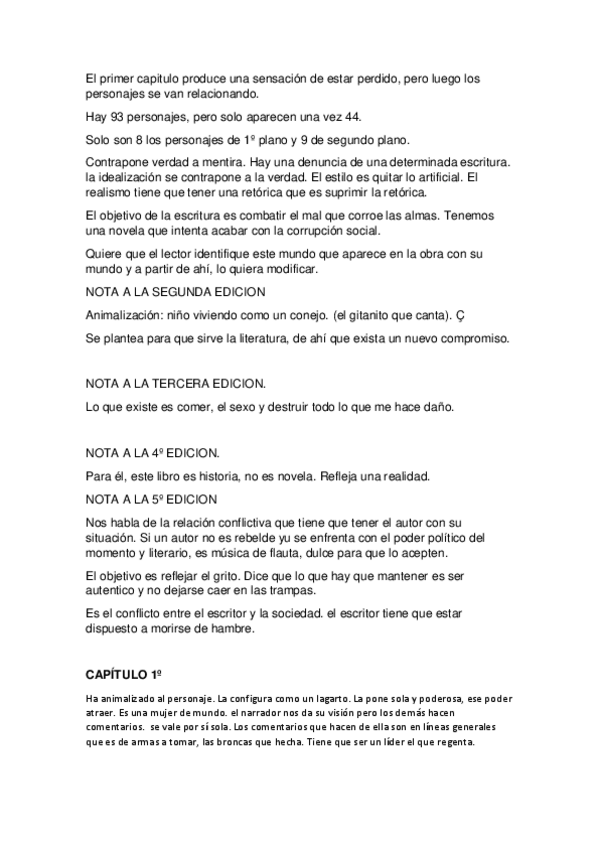 El primer capitulo produce una sensación de estar perdido, pero luego los personajes se van relacionando.

Hay 93 personajes, pero solo aparecen una vez 44.

Solo son 8 los personajes de 1º plano y 9 de segundo plano.

Contrapone verdad a mentira. Hay una denuncia de una determinada escritura. la idealización se contrapone a la verdad. El estilo es quitar lo artificial. El realismo tiene que tener una retórica que es suprimir la retórica.

El objetivo de la escritura es combatir el mal que corroe las almas. Tenemos una novela que intenta acabar con la corrupción social.

Quiere que el lector identifique este mundo que aparece en la obra con su mundo y a partir de ahí, lo quiera modificar.

NOTA A LA SEGUNDA EDICION

Animalización: niño viviendo como un conejo. (el gitanito que canta). Ç

Se plantea para que sirve la literatura, de ahí que exista un nuevo compromiso.

NOTA A LA TERCERA EDICION.

Lo que existe es comer, el sexo y destruir todo lo que me hace daño.

NOTA A LA 4º EDICION.

Para él, este libro es historia, no es novela. Refleja una realidad.

NOTA A LA 5º EDICION

Nos habla de la relación conflictiva que tiene que tener el autor con su situación. Si un autor no es rebelde yu se enfrenta con el poder político del momento y literario, es música de flauta, dulce para que lo acepten.

El objetivo es reflejar el grito. Dice que lo que hay que mantener es ser autentico y no dejarse caer en las trampas.

Es el conflicto entre el escritor y la sociedad. el escritor tiene que estar dispuesto a morirse de hambre.

CAPÍTULO 1º

Ha animalizado al personaje. La configura como un lagarto. La pone sola y poderosa, ese poder atraer. Es una mujer de mundo. el narrador nos da su visión pero los demás hacen comentarios. se vale por sí sola. Los comentarios que hacen de ella son en líneas generales que es de armas a tomar, las broncas que hecha. Tiene que ser un líder el que regenta.